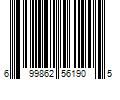 6 99862 56190 5